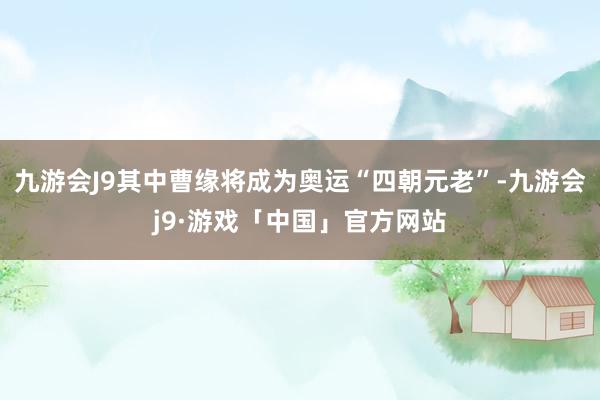 九游会J9其中曹缘将成为奥运“四朝元老”-九游会j9·游戏「中国」官方网站